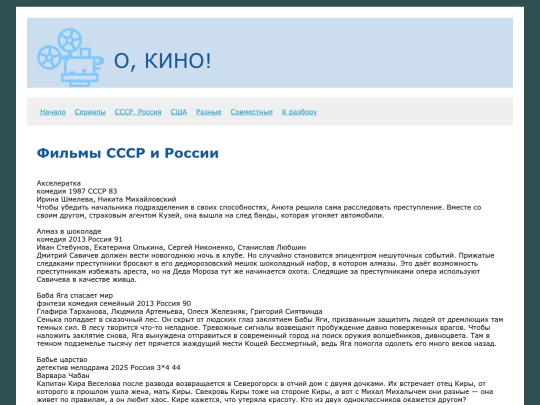 О, КИНО!

Начало Сериалы СССР, Россия США Разные Совместные К разбору

Фильмы СССР и России

Акселератка
комедия 1987 СССР 83
Ирина Шмелева, Никита Михайловский
Чтобы убедить начальника подразделения в своих способностях, Анюта решила сама расследовать преступление. Вместе со своим другом, страховым агентом Кузей, она вышла на след банды, которая угоняет автомобили.

Алмаз в шоколаде
комедия 2013 Россия 91
Иван Стебунов, Екатерина Олькина, Сергей Никоненко, Станислав Любшин
Дмитрий Савичев должен вести новогоднюю ночь в клубе. Но случайно становится эпицентром нешуточных событий. Прижатые следаками преступники бросают в его дедморозовский мешок шоколадный набор, в котором алмазы. Это даёт возможность преступникам избежать ареста, но на Деда Мороза тут же начинается охота. Следящие за преступниками опера используют Савичева в качестве живца.

Баба Яга спасает мир
фэнтези комедия семейный 2013 Россия 90
Глафира Тарханова, Людмила Артемьева, Олеся Железняк, Григорий Сиятвинда
Сенька попадает в сказочный лес. Он скрыт от людских глаз заклятием Бабы Яги, призванным защитить людей от дремлющих там темных сил. В лесу творится что-то неладное. Тревожные сигналы возвещают пробуждение давно поверженных врагов. Чтобы наложить заклятие снова, Яга вынуждена отправиться в современный город на поиск оружия волшебников, дивноцвета. Там в темном подземелье тысячу лет прячется жаждущий мести Кощей Бессмертный, ведь Яга помогла одолеть его много веков назад.

Бабье царство
детектив мелодрама 2025 Россия 3*4 44
Варвара Чабан
Капитан Кира Веселова после развода возвращается в Северогорск в отчий дом с двумя дочками. Их встречает отец Киры, от которого в прошлом ушла жена, мать Киры. Свекровь Киры тоже на стороне Киры, а вот с Михал Михалычем они разные — она живет по правилам, а он любит хаос. Кире кажется, что утеряла красоту. Кто из двух одноклассников окажется другом?